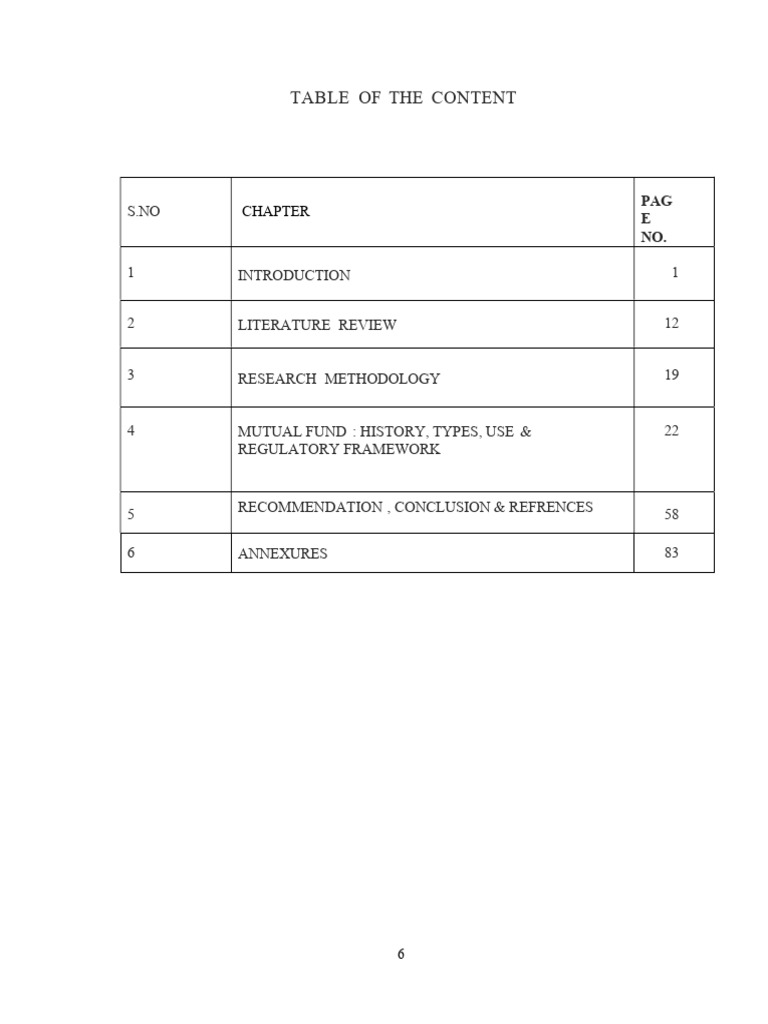 TABLE OF THE CONTENT

| S.NO | CHAPTER | PAG E NO. |
|---|---|---|
| 1 | INTRODUCTION | 1 |
| 2 | LITERATURE REVIEW | 12 |
| 3 | RESEARCH METHODOLOGY | 19 |
| 4 | MUTUAL FUND : HISTORY, TYPES, USE & REGULATORY FRAMEWORK | 22 |
| 5 | RECOMMENDATION , CONCLUSION & REFRENCES | 58 |
| 6 | ANNEXURES | 83 |

6